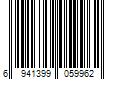 6 941399 059962